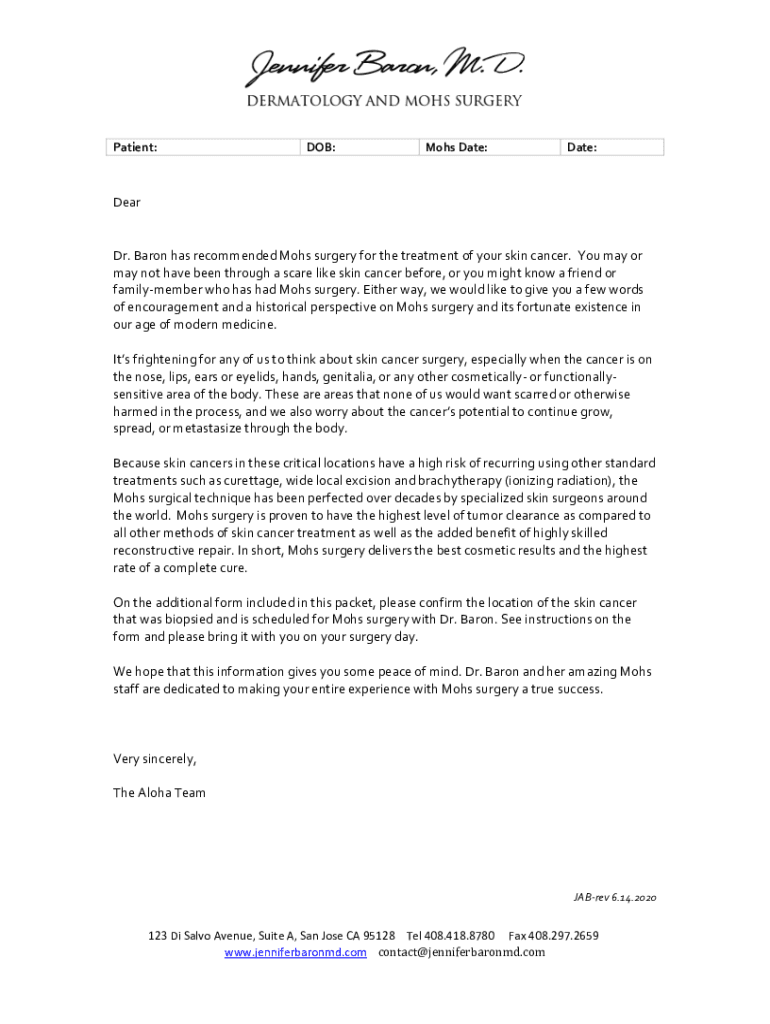 Jennifer Baron, M.D.
DERMATOLOGY AND MOHS SURGERY

| Patient: | DOB: | Mohs Date: | Date: |
|---|---|---|---|

Dear

Dr. Baron has recommended Mohs surgery for the treatment of your skin cancer. You may or may not have been through a scare like skin cancer before, or you might know a friend or family-member who has had Mohs surgery. Either way, we would like to give you a few words of encouragement and a historical perspective on Mohs surgery and its fortunate existence in our age of modern medicine.

It's frightening for any of us to think about skin cancer surgery, especially when the cancer is on the nose, lips, ears or eyelids, hands, genitalia, or any other cosmetically- or functionally-sensitive area of the body. These are areas that none of us would want scarred or otherwise harmed in the process, and we also worry about the cancer's potential to continue grow, spread, or metastasize through the body.

Because skin cancers in these critical locations have a high risk of recurring using other standard treatments such as curettage, wide local excision and brachytherapy (ionizing radiation), the Mohs surgical technique has been perfected over decades by specialized skin surgeons around the world. Mohs surgery is proven to have the highest level of tumor clearance as compared to all other methods of skin cancer treatment as well as the added benefit of highly skilled reconstructive repair. In short, Mohs surgery delivers the best cosmetic results and the highest rate of a complete cure.

On the additional form included in this packet, please confirm the location of the skin cancer that was biopsied and is scheduled for Mohs surgery with Dr. Baron. See instructions on the form and please bring it with you on your surgery day.

We hope that this information gives you some peace of mind. Dr. Baron and her amazing Mohs staff are dedicated to making your entire experience with Mohs surgery a true success.

Very sincerely,

The Aloha Team

JAB-rev 6.14.2020

123 Di Salvo Avenue, Suite A, San Jose CA 95128 Tel 408.418.8780 Fax 408.297.2659
www.jenniferbaronmd.com contact@jenniferbaronmd.com